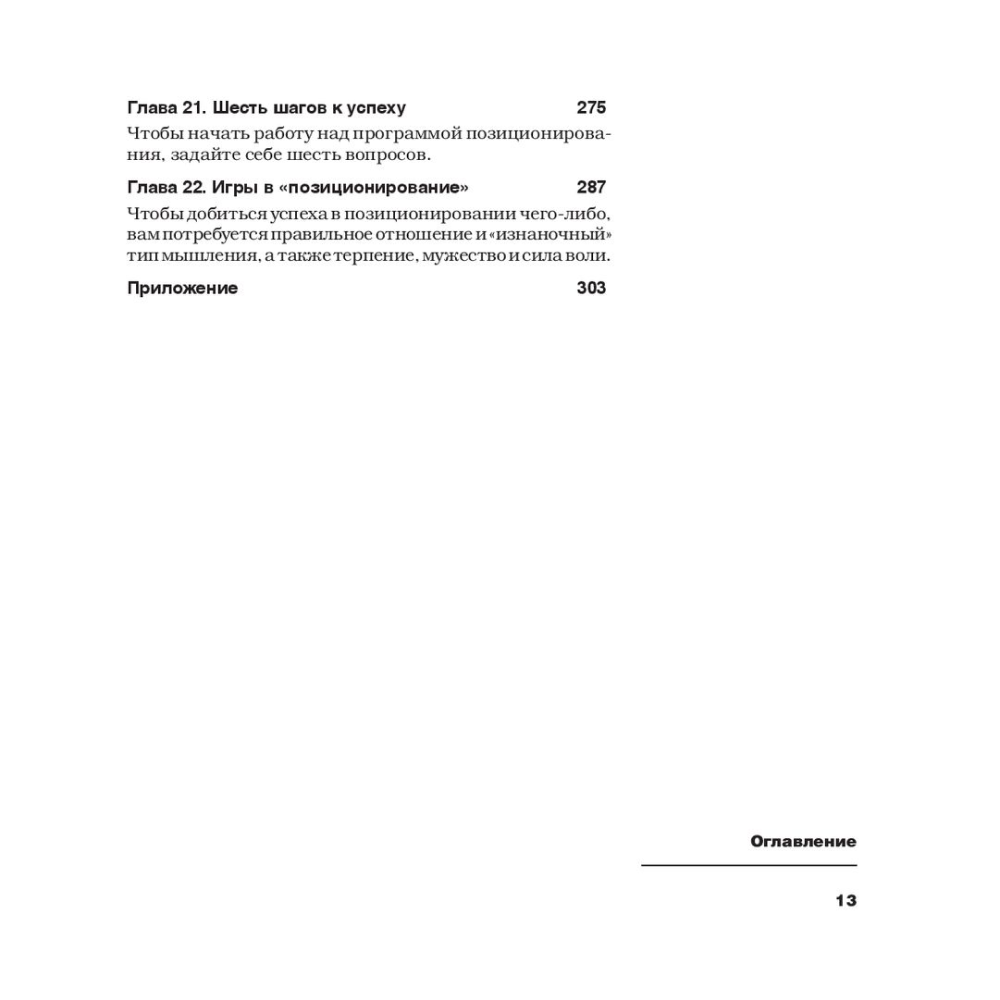 Глава 21. Шесть шагов к успеху 275

Чтобы начать работу над программой позиционирования, задайте себе шесть вопросов.

Глава 22. Игры в «позиционирование» 287

Чтобы добиться успеха в позиционировании чего-либо, вам потребуется правильное отношение и «изнаночный» тип мышления, а также терпение, мужество и сила воли.

Приложение 303

Оглавление

13